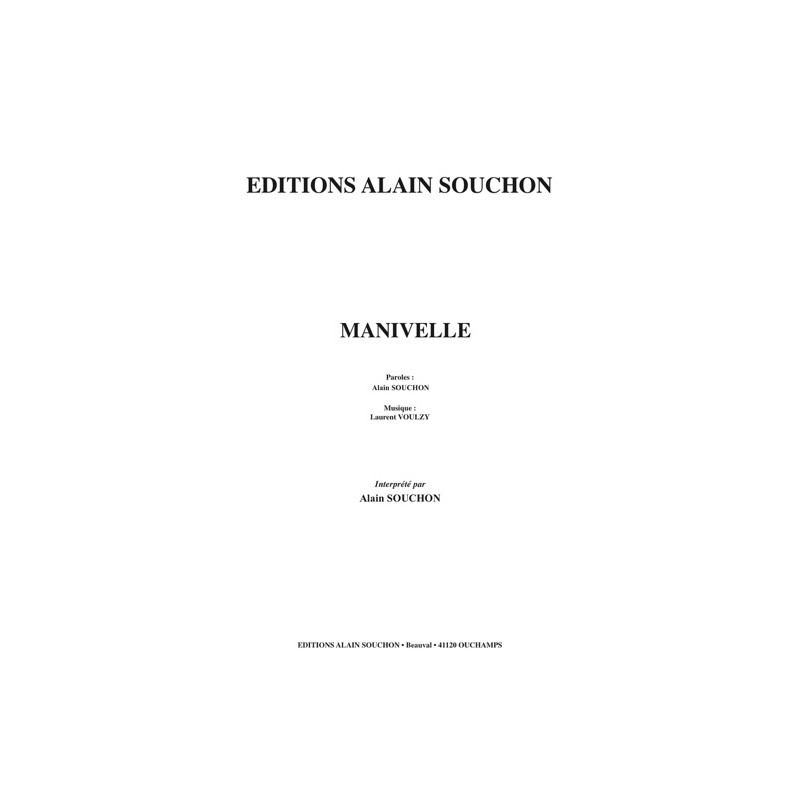 EDITIONS ALAIN SOUCHON

MANIVELLE

Paroles :
Alain SOUCHON

Musique :
Laurent VOULZY

Interprété par
Alain SOUCHON

EDITIONS ALAIN SOUCHON • Beauval • 41120 OUCHAMPS